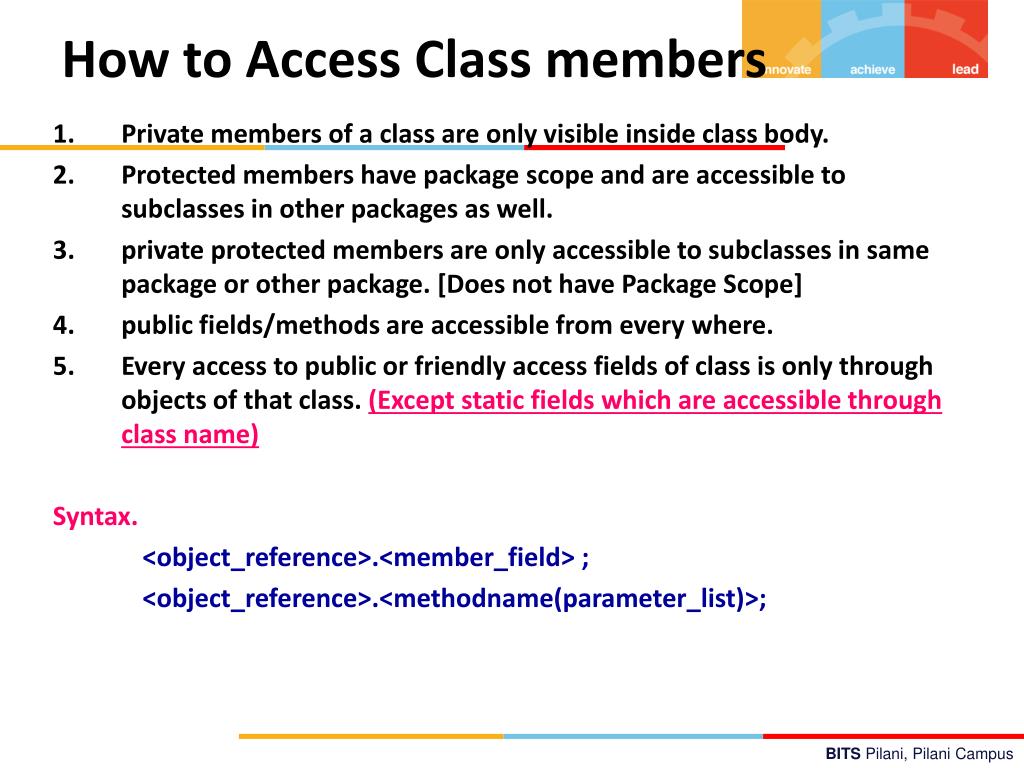 How to Access Class members

innovate achieve lead

1. Private members of a class are only visible inside class body.
2. Protected members have package scope and are accessible to subclasses in other packages as well.
3. private protected members are only accessible to subclasses in same package or other package. [Does not have Package Scope]
4. public fields/methods are accessible from every where.
5. Every access to public or friendly access fields of class is only through objects of that class. (Except static fields which are accessible through class name)

Syntax.
<object_reference>.<member_field> ;
<object_reference>.<methodname(parameter_list)>;

BITS Pilani, Pilani Campus